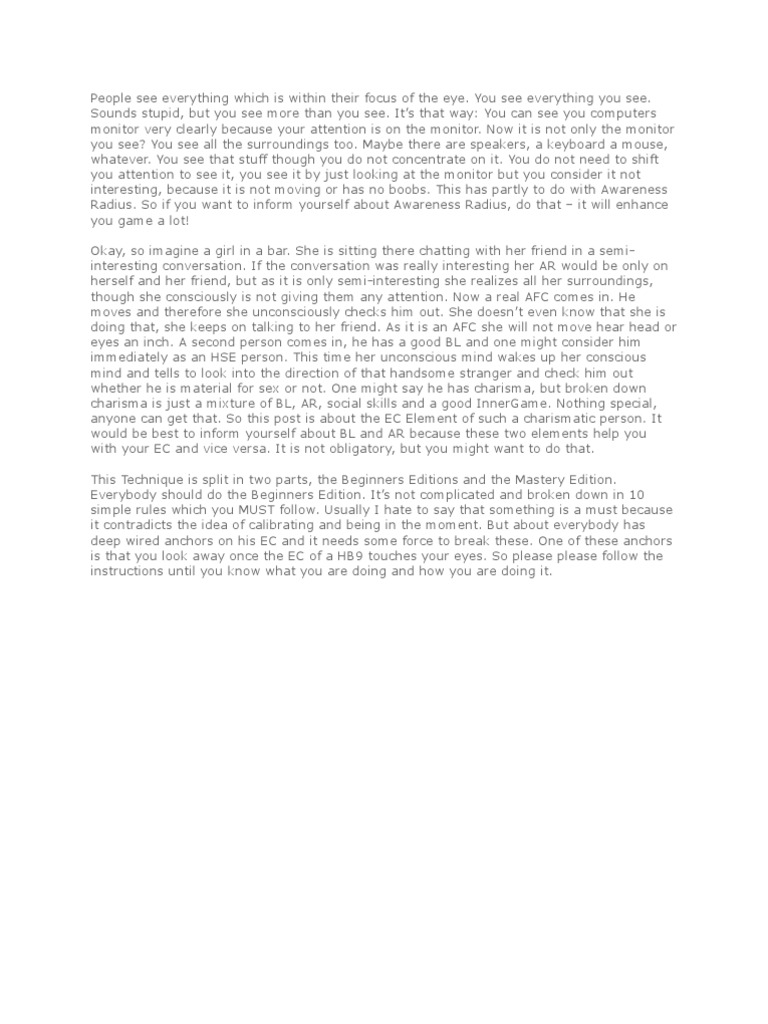 People see everything which is within their focus of the eye. You see everything you see. Sounds stupid, but you see more than you see. It's that way: You can see you computers monitor very clearly because your attention is on the monitor. Now it is not only the monitor you see? You see all the surroundings too. Maybe there are speakers, a keyboard a mouse, whatever. You see that stuff though you do not concentrate on it. You do not need to shift you attention to see it, you see it by just looking at the monitor but you consider it not interesting, because it is not moving or has no boobs. This has partly to do with Awareness Radius. So if you want to inform yourself about Awareness Radius, do that – it will enhance you game a lot!

Okay, so imagine a girl in a bar. She is sitting there chatting with her friend in a semi-interesting conversation. If the conversation was really interesting her AR would be only on herself and her friend, but as it is only semi-interesting she realizes all her surroundings, though she consciously is not giving them any attention. Now a real AFC comes in. He moves and therefore she unconsciously checks him out. She doesn't even know that she is doing that, she keeps on talking to her friend. As it is an AFC she will not move hear head or eyes an inch. A second person comes in, he has a good BL and one might consider him immediately as an HSE person. This time her unconscious mind wakes up her conscious mind and tells to look into the direction of that handsome stranger and check him out whether he is material for sex or not. One might say he has charisma, but broken down charisma is just a mixture of BL, AR, social skills and a good InnerGame. Nothing special, anyone can get that. So this post is about the EC Element of such a charismatic person. It would be best to inform yourself about BL and AR because these two elements help you with your EC and vice versa. It is not obligatory, but you might want to do that.

This Technique is split in two parts, the Beginners Editions and the Mastery Edition. Everybody should do the Beginners Edition. It's not complicated and broken down in 10 simple rules which you MUST follow. Usually I hate to say that something is a must because it contradicts the idea of calibrating and being in the moment. But about everybody has deep wired anchors on his EC and it needs some force to break these. One of these anchors is that you look away once the EC of a HB9 touches your eyes. So please please follow the instructions until you know what you are doing and how you are doing it.